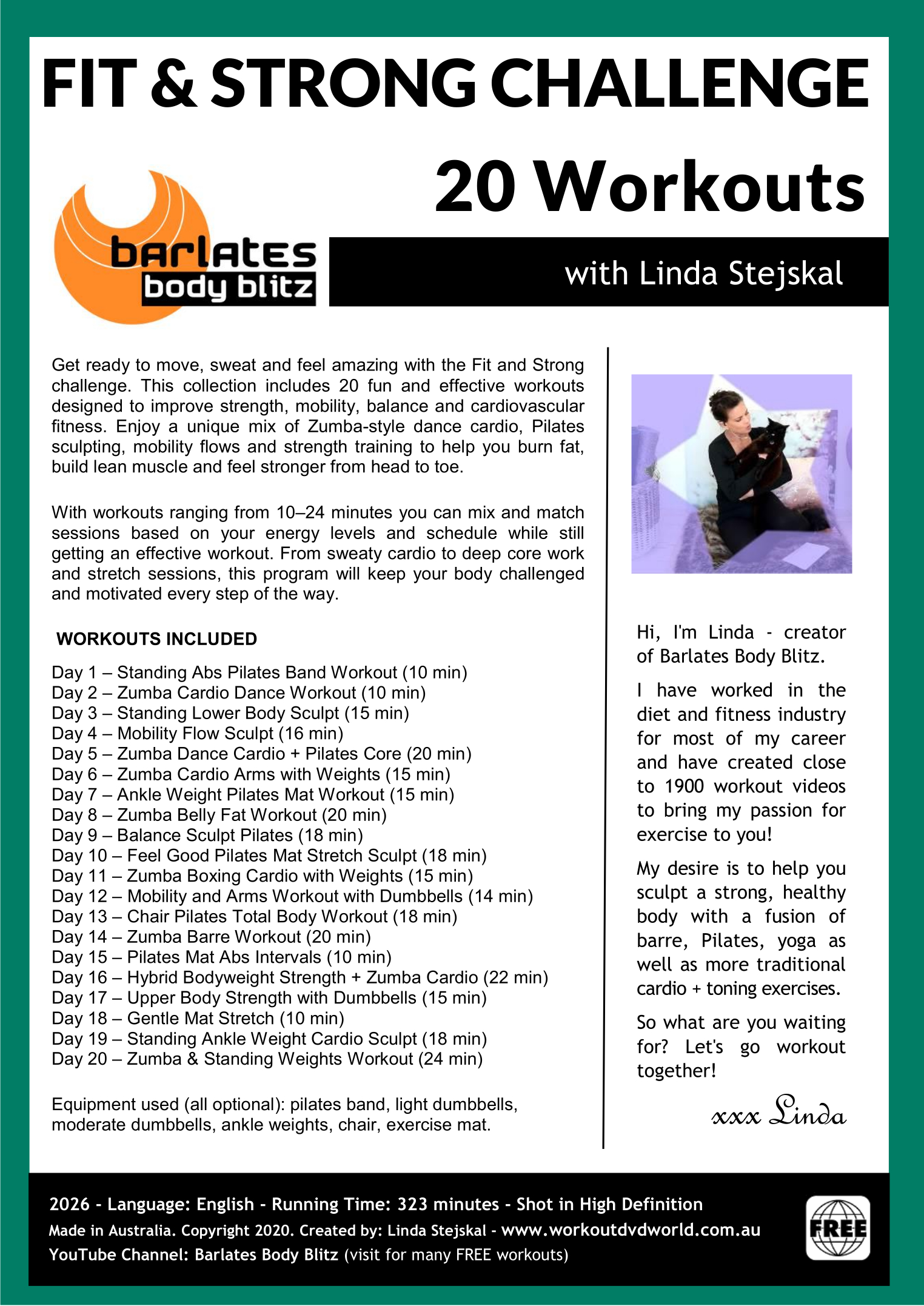 FIT & STRONG CHALLENGE

20 Workouts

barlates body blitz

with Linda Stejskal

Get ready to move, sweat and feel amazing with the Fit and Strong challenge. This collection includes 20 fun and effective workouts designed to improve strength, mobility, balance and cardiovascular fitness. Enjoy a unique mix of Zumba-style dance cardio, Pilates sculpting, mobility flows and strength training to help you burn fat, build lean muscle and feel stronger from head to toe.

With workouts ranging from 10–24 minutes you can mix and match sessions based on your energy levels and schedule while still getting an effective workout. From sweaty cardio to deep core work and stretch sessions, this program will keep your body challenged and motivated every step of the way.

WORKOUTS INCLUDED

Day 1 – Standing Abs Pilates Band Workout (10 min)
Day 2 – Zumba Cardio Dance Workout (10 min)
Day 3 – Standing Lower Body Sculpt (15 min)
Day 4 – Mobility Flow Sculpt (16 min)
Day 5 – Zumba Dance Cardio + Pilates Core (20 min)
Day 6 – Zumba Cardio Arms with Weights (15 min)
Day 7 – Ankle Weight Pilates Mat Workout (15 min)
Day 8 – Zumba Belly Fat Workout (20 min)
Day 9 – Balance Sculpt Pilates (18 min)
Day 10 – Feel Good Pilates Mat Stretch Sculpt (18 min)
Day 11 – Zumba Boxing Cardio with Weights (15 min)
Day 12 – Mobility and Arms Workout with Dumbbells (14 min)
Day 13 – Chair Pilates Total Body Workout (18 min)
Day 14 – Zumba Barre Workout (20 min)
Day 15 – Pilates Mat Abs Intervals (10 min)
Day 16 – Hybrid Bodyweight Strength + Zumba Cardio (22 min)
Day 17 – Upper Body Strength with Dumbbells (15 min)
Day 18 – Gentle Mat Stretch (10 min)
Day 19 – Standing Ankle Weight Cardio Sculpt (18 min)
Day 20 – Zumba & Standing Weights Workout (24 min)

Equipment used (all optional): pilates band, light dumbbells, moderate dumbbells, ankle weights, chair, exercise mat.

Hi, I'm Linda - creator of Barlates Body Blitz.

I have worked in the diet and fitness industry for most of my career and have created close to 1900 workout videos to bring my passion for exercise to you!

My desire is to help you sculpt a strong, healthy body with a fusion of barre, Pilates, yoga as well as more traditional cardio + toning exercises.

So what are you waiting for? Let's go workout together!

xxx Linda

2026 - Language: English - Running Time: 323 minutes - Shot in High Definition
Made in Australia. Copyright 2020. Created by: Linda Stejskal - www.workoutdvdworld.com.au
YouTube Channel: Barlates Body Blitz (visit for many FREE workouts)

FREE